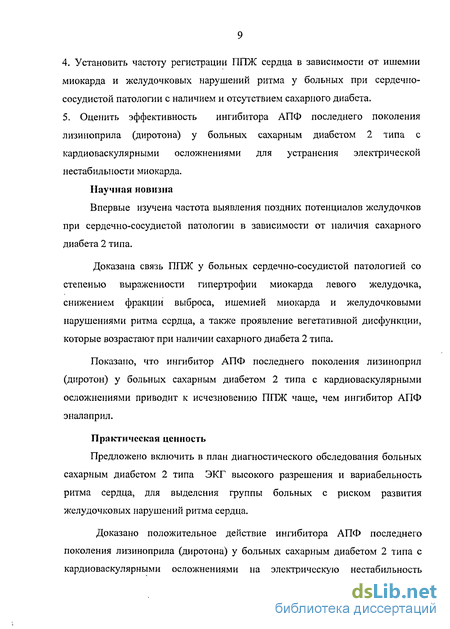 9

4. Установить частоту регистрации ППЖ сердца в зависимости от ишемии миокарда и желудочковых нарушений ритма у больных при сердечно-сосудистой патологии с наличием и отсутствием сахарного диабета.
5. Оценить эффективность ингибитора АПФ последнего поколения лизиноприла (диротона) у больных сахарным диабетом 2 типа с кардиоваскулярными осложнениями для устранения электрической нестабильности миокарда.

Научная новизна

Впервые изучена частота выявления поздних потенциалов желудочков при сердечно-сосудистой патологии в зависимости от наличия сахарного диабета 2 типа.

Доказана связь ППЖ у больных сердечно-сосудистой патологией со степенью выраженности гипертрофии миокарда левого желудочка, снижением фракции выброса, ишемией миокарда и желудочковыми нарушениями ритма сердца, а также проявление вегетативной дисфункции, которые возрастают при наличии сахарного диабета 2 типа.

Показано, что ингибитор АПФ последнего поколения лизиноприл (диротон) у больных сахарным диабетом 2 типа с кардиоваскулярными осложнениями приводит к исчезновению ППЖ чаще, чем ингибитор АПФ эналаприл.

Практическая ценность

Предложено включить в план диагностического обследования больных сахарным диабетом 2 типа ЭКГ высокого разрешения и вариабельность ритма сердца, для выделения группы больных с риском развития желудочковых нарушений ритма сердца.

Доказано положительное действие ингибитора АПФ последнего поколения лизиноприла (диротона) у больных сахарным диабетом 2 типа с кардиоваскулярными осложнениями на электрическую нестабильность

dsLib.net
библиотека диссертаций